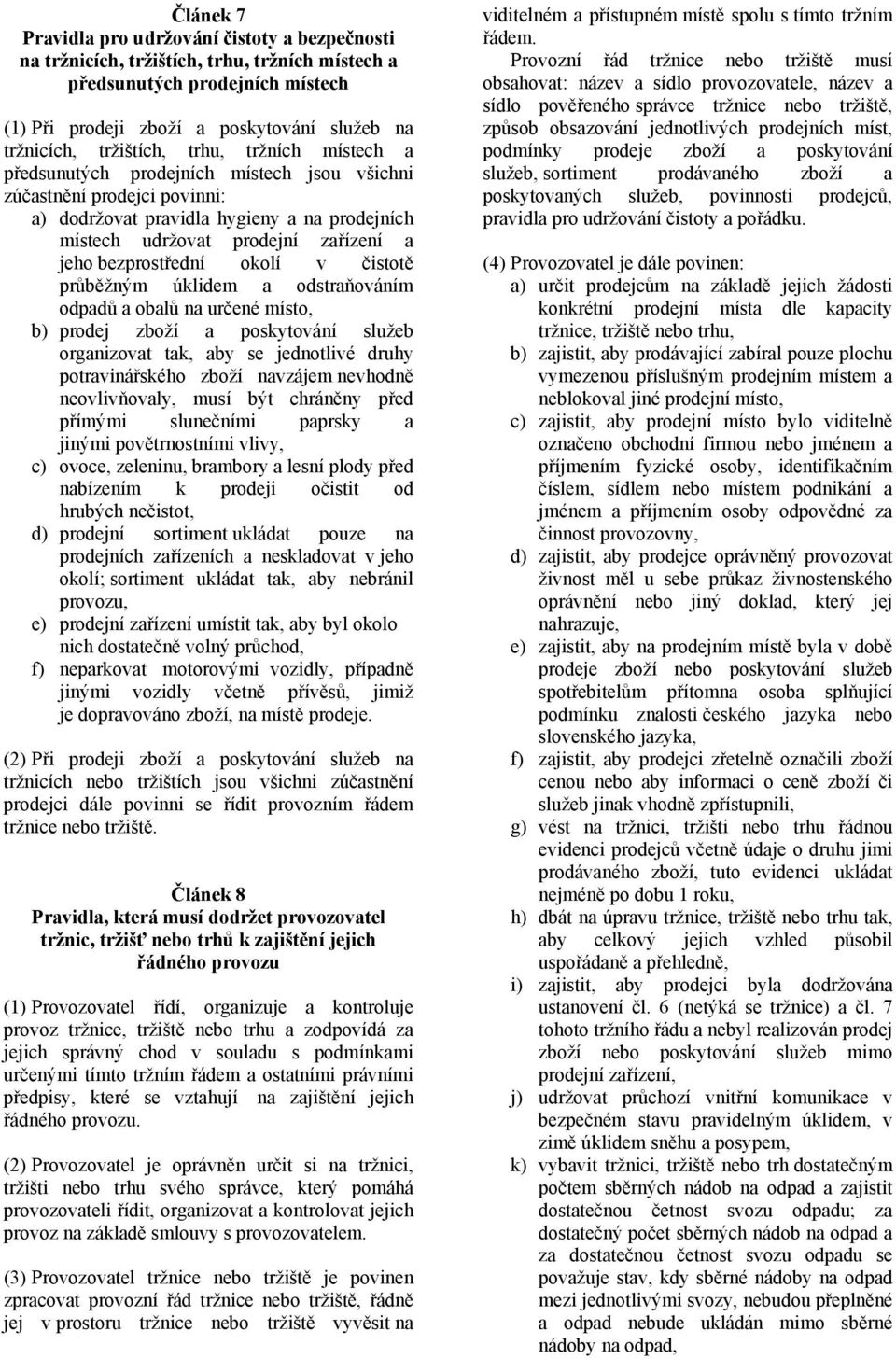 Článek 7
Pravidla pro udržování čistoty a bezpečnosti na tržnicích, tržištích, trhu, tržních místech a předsunutých prodejních místech

(1) Při prodeji zboží a poskytování služeb na tržnicích, tržištích, trhu, tržních místech a předsunutých prodejních místech jsou všichni zúčastnění prodejci povinni:
a) dodržovat pravidla hygieny a na prodejních místech udržovat prodejní zařízení a jeho bezprostřední okolí v čistotě průběžným úklidem a odstraňováním odpadů a obalů na určené místo,
b) prodej zboží a poskytování služeb organizovat tak, aby se jednotlivé druhy potravinářského zboží navzájem nevhodně neovlivňovaly, musí být chráněny před přímými slunečními paprsky a jinými povětrnostními vlivy,
c) ovoce, zeleninu, brambory a lesní plody před nabízením k prodeji očistit od hrubých nečistot,
d) prodejní sortiment ukládat pouze na prodejních zařízeních a neskladovat v jeho okolí; sortiment ukládat tak, aby nebránil provozu,
e) prodejní zařízení umístit tak, aby byl okolo nich dostatečně volný průchod,
f) neparkovat motorovými vozidly, případně jinými vozidly včetně přívěsů, jimiž je dopravováno zboží, na místě prodeje.

(2) Při prodeji zboží a poskytování služeb na tržnicích nebo tržištích jsou všichni zúčastnění prodejci dále povinni se řídit provozním řádem tržnice nebo tržiště.

Článek 8
Pravidla, která musí dodržet provozovatel tržnic, tržišť nebo trhů k zajištění jejich řádného provozu

(1) Provozovatel řídí, organizuje a kontroluje provoz tržnice, tržiště nebo trhu a zodpovídá za jejich správný chod v souladu s podmínkami určenými tímto tržním řádem a ostatními právními předpisy, které se vztahují na zajištění jejich řádného provozu.

(2) Provozovatel je oprávněn určit si na tržnici, tržišti nebo trhu svého správce, který pomáhá provozovateli řídit, organizovat a kontrolovat jejich provoz na základě smlouvy s provozovatelem.

(3) Provozovatel tržnice nebo tržiště je povinen zpracovat provozní řád tržnice nebo tržiště, řádně jej v prostoru tržnice nebo tržiště vyvěsit na viditelném a přístupném místě spolu s tímto tržním řádem.
Provozní řád tržnice nebo tržiště musí obsahovat: název a sídlo provozovatele, název a sídlo pověřeného správce tržnice nebo tržiště, způsob obsazování jednotlivých prodejních míst, podmínky prodeje zboží a poskytování služeb, sortiment prodávaného zboží a poskytovaných služeb, povinnosti prodejců, pravidla pro udržování čistoty a pořádku.

(4) Provozovatel je dále povinen:
a) určit prodejcům na základě jejich žádosti konkrétní prodejní místa dle kapacity tržnice, tržiště nebo trhu,
b) zajistit, aby prodávající zabíral pouze plochu vymezenou příslušným prodejním místem a neblokoval jiné prodejní místo,
c) zajistit, aby prodejní místo bylo viditelně označeno obchodní firmou nebo jménem a příjmením fyzické osoby, identifikačním číslem, sídlem nebo místem podnikání a jménem a příjmením osoby odpovědné za činnost provozovny,
d) zajistit, aby prodejce oprávněný provozovat živnost měl u sebe průkaz živnostenského oprávnění nebo jiný doklad, který jej nahrazuje,
e) zajistit, aby na prodejním místě byla v době prodeje zboží nebo poskytování služeb spotřebitelům přítomna osoba splňující podmínku znalosti českého jazyka nebo slovenského jazyka,
f) zajistit, aby prodejci zřetelně označili zboží cenou nebo aby informaci o ceně zboží či služeb jinak vhodně zpřístupnili,
g) vést na tržnici, tržišti nebo trhu řádnou evidenci prodejců včetně údaje o druhu jimi prodávaného zboží, tuto evidenci ukládat nejméně po dobu 1 roku,
h) dbát na úpravu tržnice, tržiště nebo trhu tak, aby celkový jejich vzhled působil uspořádaně a přehledně,
i) zajistit, aby prodejci byla dodržována ustanovení čl. 6 (netýká se tržnice) a čl. 7 tohoto tržního řádu a nebyl realizován prodej zboží nebo poskytování služeb mimo prodejní zařízení,
j) udržovat průchozí vnitřní komunikace v bezpečném stavu pravidelným úklidem, v zimě úklidem sněhu a posypem,
k) vybavit tržnici, tržiště nebo trh dostatečným počtem sběrných nádob na odpad a zajistit dostatečnou četnost svozu odpadu; za dostatečný počet sběrných nádob na odpad a za dostatečnou četnost svozu odpadu se považuje stav, kdy sběrné nádoby na odpad mezi jednotlivými svozy, nebudou přeplněné a odpad nebude ukládán mimo sběrné nádoby na odpad,